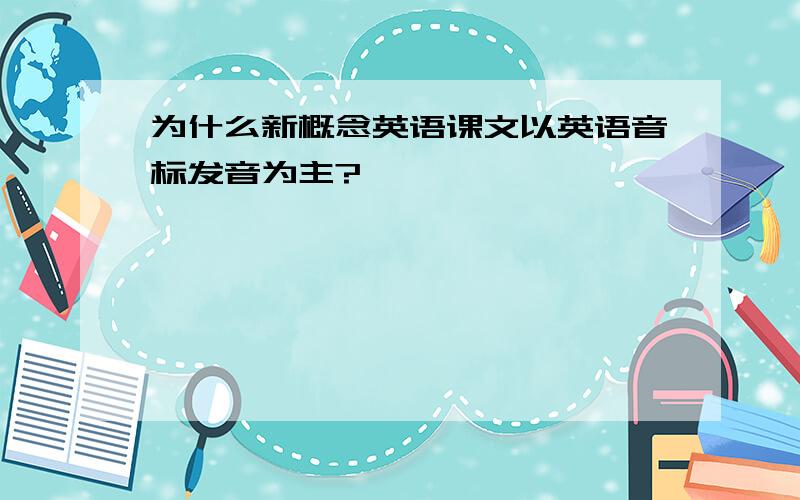 为什么新概念英语课文以英语音标发音为主?